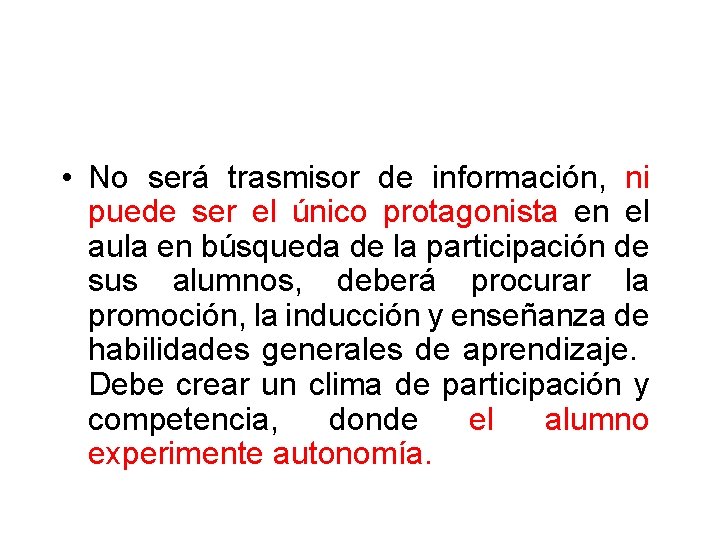 • No será trasmisor de información, ni puede ser el único protagonista en el aula en búsqueda de la participación de sus alumnos, deberá procurar la promoción, la inducción y enseñanza de habilidades generales de aprendizaje. Debe crear un clima de participación y competencia, donde el alumno experimente autonomía.